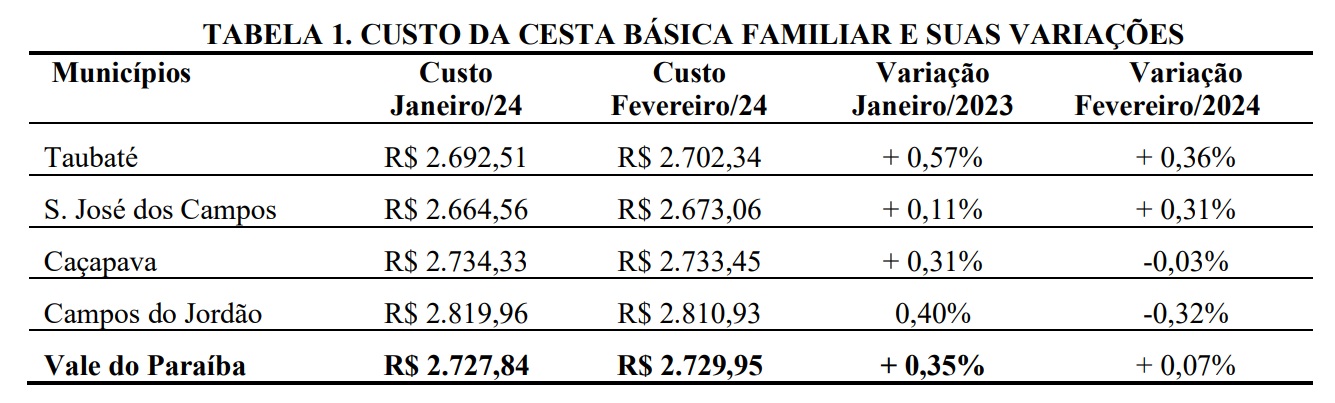 TABELA 1. CUSTO DA CESTA BÁSICA FAMILIAR E SUAS VARIAÇÕES

| Municípios | Custo Janeiro/24 | Custo Fevereiro/24 | Variação Janeiro/2023 | Variação Fevereiro/2024 |
|---|---|---|---|---|
| Taubaté | R$ 2.692,51 | R$ 2.702,34 | + 0,57% | + 0,36% |
| S. José dos Campos | R$ 2.664,56 | R$ 2.673,06 | + 0,11% | + 0,31% |
| Caçapava | R$ 2.734,33 | R$ 2.733,45 | + 0,31% | -0,03% |
| Campos do Jordão | R$ 2.819,96 | R$ 2.810,93 | 0,40% | -0,32% |
| Vale do Paraíba | R$ 2.727,84 | R$ 2.729,95 | + 0,35% | + 0,07% |